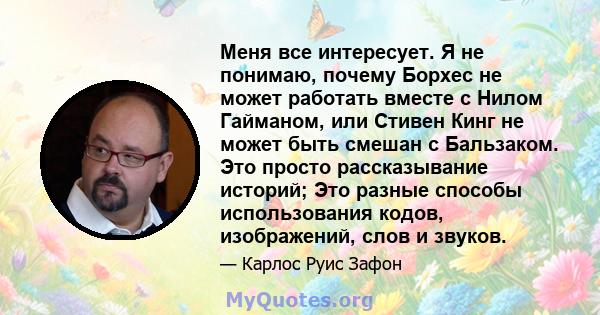 Меня все интересует. Я не понимаю, почему Борхес не может работать вместе с Нилом Гайманом, или Стивен Кинг не может быть смешан с Бальзаком. Это просто рассказывание историй; Это разные способы использования кодов, изображений, слов и звуков.

— Карлос Руис Зафон

MyQuotes.org